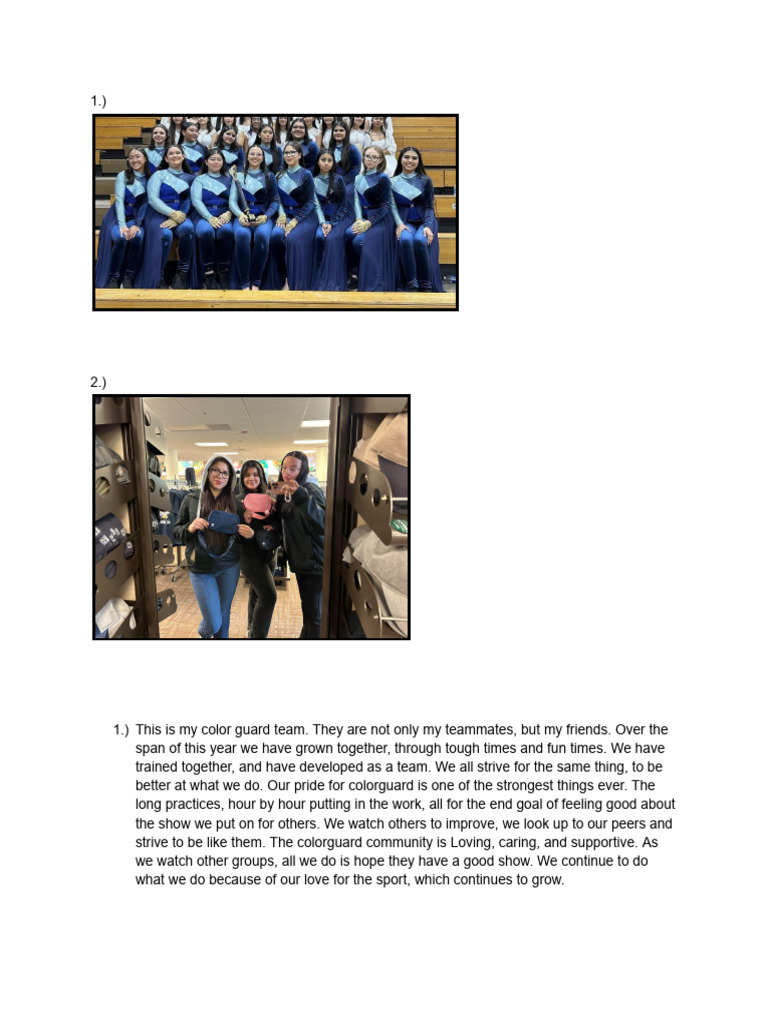 1.)

2.)

1.) This is my color guard team. They are not only my teammates, but my friends. Over the span of this year we have grown together, through tough times and fun times. We have trained together, and have developed as a team. We all strive for the same thing, to be better at what we do. Our pride for colorguard is one of the strongest things ever. The long practices, hour by hour putting in the work, all for the end goal of feeling good about the show we put on for others. We watch others to improve, we look up to our peers and strive to be like them. The colorguard community is Loving, caring, and supportive. As we watch other groups, all we do is hope they have a good show. We continue to do what we do because of our love for the sport, which continues to grow.